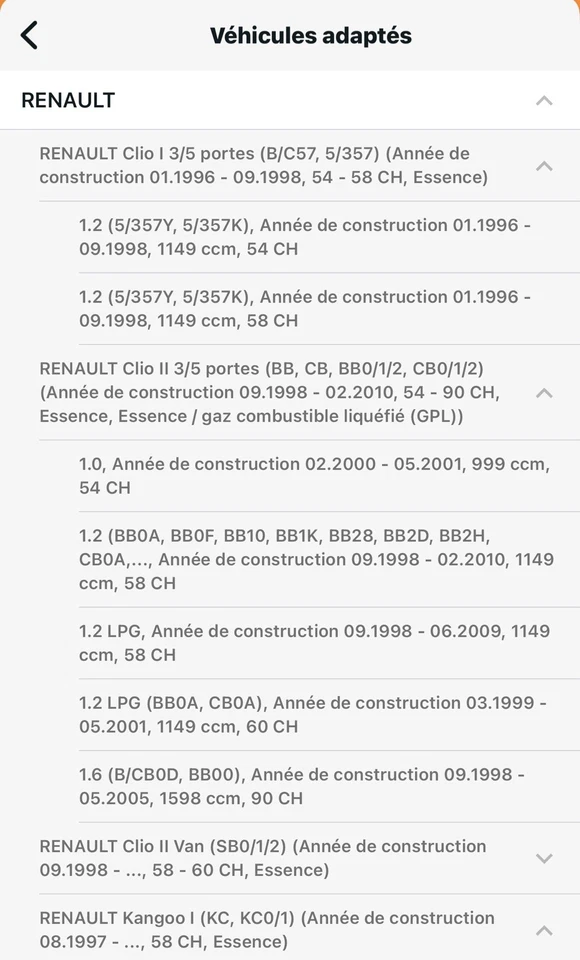 Véhicules adaptés

RENAULT

RENAULT Clio I 3/5 portes (B/C57, 5/357) (Année de construction 01.1996 - 09.1998, 54 - 58 CH, Essence)

1.2 (5/357Y, 5/357K), Année de construction 01.1996 - 09.1998, 1149 ccm, 54 CH

1.2 (5/357Y, 5/357K), Année de construction 01.1996 - 09.1998, 1149 ccm, 58 CH

RENAULT Clio II 3/5 portes (BB, CB, BB0/1/2, CB0/1/2) (Année de construction 09.1998 - 02.2010, 54 - 90 CH, Essence, Essence / gaz combustible liquéfié (GPL))

1.0, Année de construction 02.2000 - 05.2001, 999 ccm, 54 CH

1.2 (BB0A, BB0F, BB10, BB1K, BB28, BB2D, BB2H, CB0A,..., Année de construction 09.1998 - 02.2010, 1149 ccm, 58 CH

1.2 LPG, Année de construction 09.1998 - 06.2009, 1149 ccm, 58 CH

1.2 LPG (BB0A, CB0A), Année de construction 03.1999 - 05.2001, 1149 ccm, 60 CH

1.6 (B/CB0D, BB00), Année de construction 09.1998 - 05.2005, 1598 ccm, 90 CH

RENAULT Clio II Van (SB0/1/2) (Année de construction 09.1998 - ..., 58 - 60 CH, Essence)

RENAULT Kangoo I (KC, KC0/1) (Année de construction 08.1997 - ..., 58 CH, Essence)